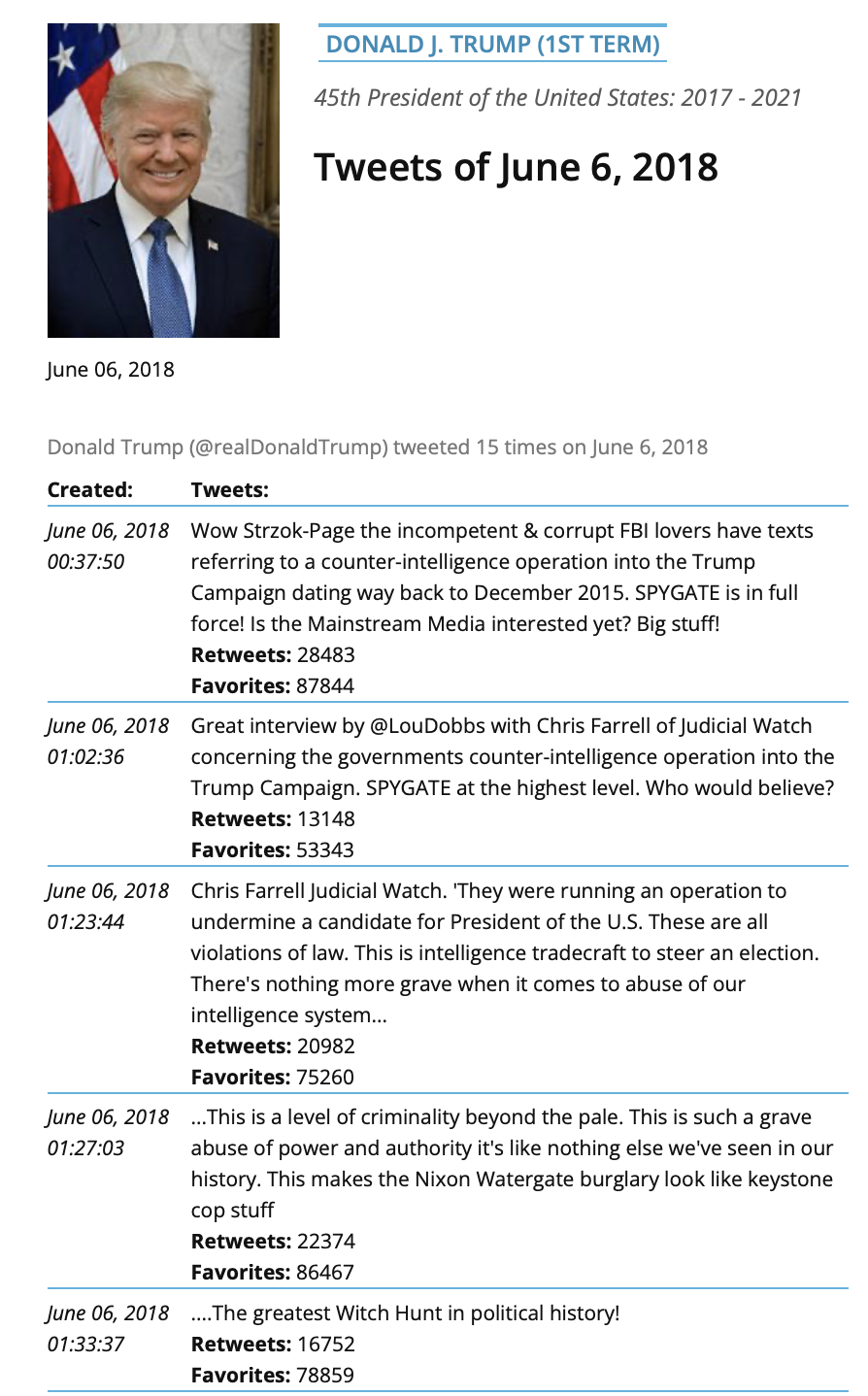 DONALD J. TRUMP (1ST TERM)

45th President of the United States: 2017 - 2021

Tweets of June 6, 2018

June 06, 2018

Donald Trump (@realDonaldTrump) tweeted 15 times on June 6, 2018

| Created: | Tweets: |
|---|---|
| June 06, 2018 00:37:50 | Wow Strzok-Page the incompetent & corrupt FBI lovers have texts referring to a counter-intelligence operation into the Trump Campaign dating way back to December 2015. SPYGATE is in full force! Is the Mainstream Media interested yet? Big stuff! **Retweets:** 28483 **Favorites:** 87844 |
| June 06, 2018 01:02:36 | Great interview by @LouDobbs with Chris Farrell of Judicial Watch concerning the governments counter-intelligence operation into the Trump Campaign. SPYGATE at the highest level. Who would believe? **Retweets:** 13148 **Favorites:** 53343 |
| June 06, 2018 01:23:44 | Chris Farrell Judicial Watch. 'They were running an operation to undermine a candidate for President of the U.S. These are all violations of law. This is intelligence tradecraft to steer an election. There's nothing more grave when it comes to abuse of our intelligence system... **Retweets:** 20982 **Favorites:** 75260 |
| June 06, 2018 01:27:03 | ...This is a level of criminality beyond the pale. This is such a grave abuse of power and authority it's like nothing else we've seen in our history. This makes the Nixon Watergate burglary look like keystone cop stuff **Retweets:** 22374 **Favorites:** 86467 |
| June 06, 2018 01:33:37 | ....The greatest Witch Hunt in political history! **Retweets:** 16752 **Favorites:** 78859 |